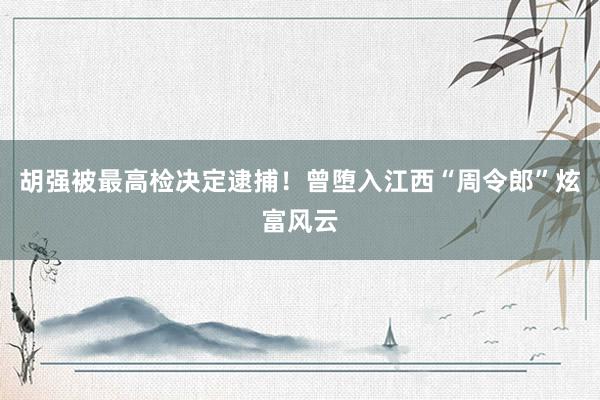 胡强被最高检决定逮捕！曾堕入江西“周令郎”炫富风云